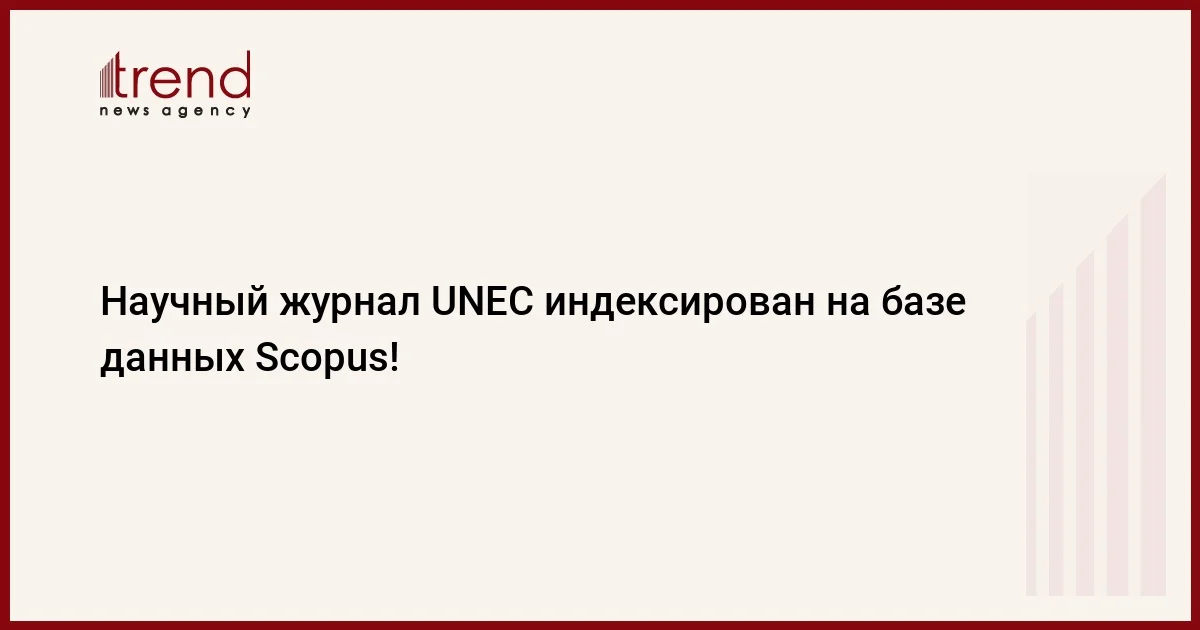 trend
news agency

Научный журнал UNEC индексирован на базе данных Scopus!